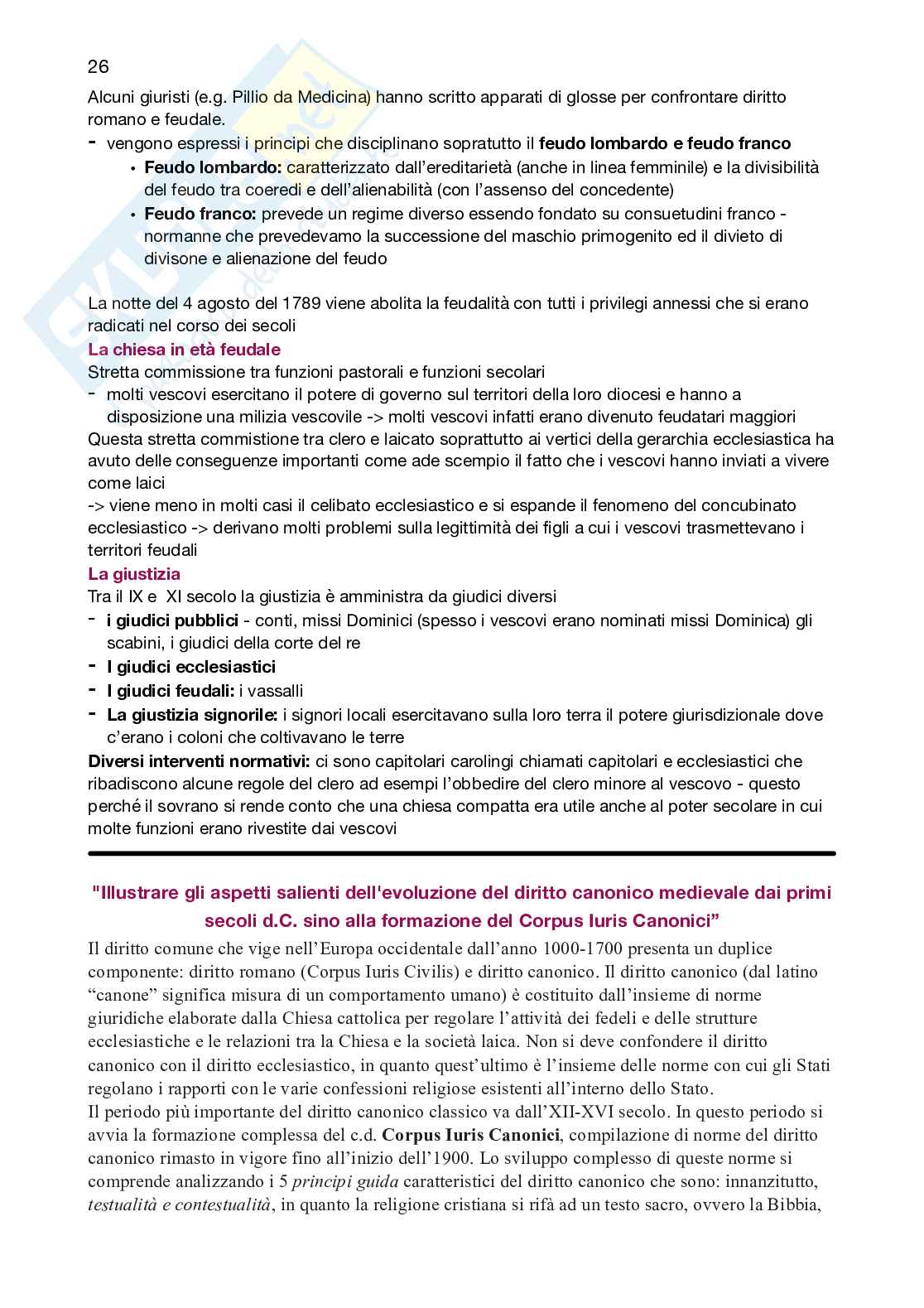 26

Alcuni giuristi (e.g. Pillio da Medicina) hanno scritto apparati di glosse per confrontare diritto romano e feudale.
- vengono espressi i principi che disciplinano sopratutto il **feudo lombardo e feudo franco**
  • **Feudo lombardo:** caratterizzato dall'ereditarietà (anche in linea femminile) e la divisibilità del feudo tra coeredi e dell'alienabilità (con l'assenso del concedente)
  • **Feudo franco:** prevede un regime diverso essendo fondato su consuetudini franco - normanne che prevedevamo la successione del maschio primogenito ed il divieto di divisone e alienazione del feudo

La notte del 4 agosto del 1789 viene abolita la feudalità con tutti i privilegi annessi che si erano radicati nel corso dei secoli
**La chiesa in età feudale**
Stretta commissione tra funzioni pastorali e funzioni secolari
- molti vescovi esercitano il potere di governo sul territori della loro diocesi e hanno a disposizione una milizia vescovile -> molti vescovi infatti erano divenuto feudatari maggiori
Questa stretta commistione tra clero e laicato soprattutto ai vertici della gerarchia ecclesiastica ha avuto delle conseguenze importanti come ade scempio il fatto che i vescovi hanno inviati a vivere come laici
-> viene meno in molti casi il celibato ecclesiastico e si espande il fenomeno del concubinato ecclesiastico -> derivano molti problemi sulla legittimità dei figli a cui i vescovi trasmettevano i territori feudali
**La giustizia**
Tra il IX e XI secolo la giustizia è amministra da giudici diversi
- **i giudici pubblici** - conti, missi Dominici (spesso i vescovi erano nominati missi Dominica) gli scabini, i giudici della corte del re
- **I giudici ecclesiastici**
- **I giudici feudali:** i vassalli
- **La giustizia signorile:** i signori locali esercitavano sulla loro terra il potere giurisdizionale dove c'erano i coloni che coltivavano le terre
**Diversi interventi normativi:** ci sono capitolari carolingi chiamati capitolari e ecclesiastici che ribadiscono alcune regole del clero ad esempi l'obbedire del clero minore al vescovo - questo perché il sovrano si rende conto che una chiesa compatta era utile anche al poter secolare in cui molte funzioni erano rivestite dai vescovi

**"Illustrare gli aspetti salienti dell'evoluzione del diritto canonico medievale dai primi secoli d.C. sino alla formazione del Corpus Iuris Canonici"**

Il diritto comune che vige nell'Europa occidentale dall'anno 1000-1700 presenta un duplice componente: diritto romano (Corpus Iuris Civilis) e diritto canonico. Il diritto canonico (dal latino "canone" significa misura di un comportamento umano) è costituito dall'insieme di norme giuridiche elaborate dalla Chiesa cattolica per regolare l'attività dei fedeli e delle strutture ecclesiastiche e le relazioni tra la Chiesa e la società laica. Non si deve confondere il diritto canonico con il diritto ecclesiastico, in quanto quest'ultimo è l'insieme delle norme con cui gli Stati regolano i rapporti con le varie confessioni religiose esistenti all'interno dello Stato.
Il periodo più importante del diritto canonico classico va dall'XII-XVI secolo. In questo periodo si avvia la formazione complessa del c.d. **Corpus Iuris Canonici**, compilazione di norme del diritto canonico rimasto in vigore fino all'inizio dell'1900. Lo sviluppo complesso di queste norme si comprende analizzando i 5 *principi guida* caratteristici del diritto canonico che sono: innanzitutto, *testualità e contestualità*, in quanto la religione cristiana si rifà ad un testo sacro, ovvero la Bibbia,